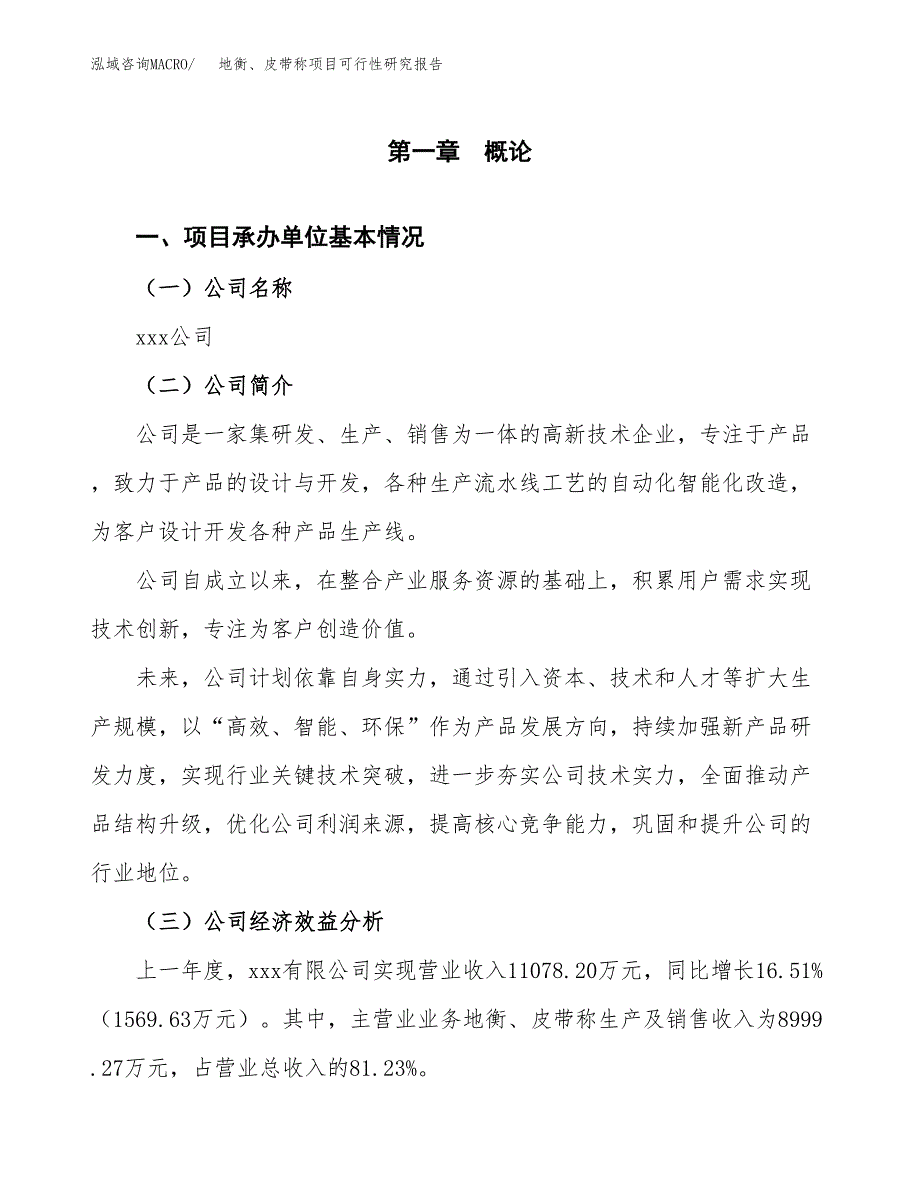 泓域咨询MACRO/　地衡、皮带称项目可行性研究报告

第一章　概论

一、项目承办单位基本情况

（一）公司名称

xxx公司

（二）公司简介

公司是一家集研发、生产、销售为一体的高新技术企业，专注于产品，致力于产品的设计与开发，各种生产流水线工艺的自动化智能化改造，为客户设计开发各种产品生产线。

公司自成立以来，在整合产业服务资源的基础上，积累用户需求实现技术创新，专注为客户创造价值。

未来，公司计划依靠自身实力，通过引入资本、技术和人才等扩大生产规模，以“高效、智能、环保”作为产品发展方向，持续加强新产品研发力度，实现行业关键技术突破，进一步夯实公司技术实力，全面推动产品结构升级，优化公司利润来源，提高核心竞争能力，巩固和提升公司的行业地位。

（三）公司经济效益分析

上一年度，xxx有限公司实现营业收入11078.20万元，同比增长16.51%（1569.63万元）。其中，主营业业务地衡、皮带称生产及销售收入为8999.27万元，占营业总收入的81.23%。